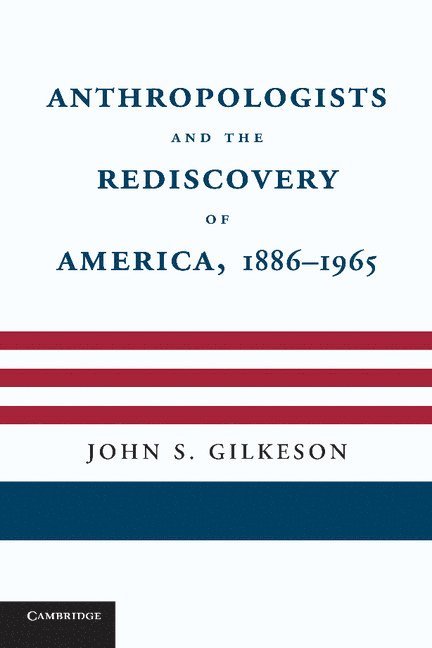 ANTHROPOLOGISTS
AND THE
REDISCOVERY
OF
AMERICA, 1886–1965

JOHN S. GILKESON

CAMBRIDGE